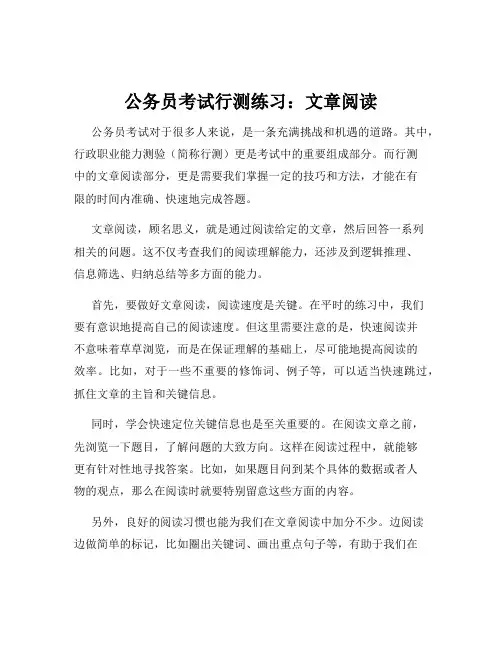 公务员考试行测练习：文章阅读

公务员考试对于很多人来说，是一条充满挑战和机遇的道路。其中，行政职业能力测验（简称行测）更是考试中的重要组成部分。而行测中的文章阅读部分，更是需要我们掌握一定的技巧和方法，才能在有限的时间内准确、快速地完成答题。

文章阅读，顾名思义，就是通过阅读给定的文章，然后回答一系列相关的问题。这不仅考查我们的阅读理解能力，还涉及到逻辑推理、信息筛选、归纳总结等多方面的能力。

首先，要做好文章阅读，阅读速度是关键。在平时的练习中，我们要有意识地提高自己的阅读速度。但这里需要注意的是，快速阅读并不意味着草草浏览，而是在保证理解的基础上，尽可能地提高阅读的效率。比如，对于一些不重要的修饰词、例子等，可以适当快速跳过，抓住文章的主旨和关键信息。

同时，学会快速定位关键信息也是至关重要的。在阅读文章之前，先浏览一下题目，了解问题的大致方向。这样在阅读过程中，就能够更有针对性地寻找答案。比如，如果题目问到某个具体的数据或者人物的观点，那么在阅读时就要特别留意这些方面的内容。

另外，良好的阅读习惯也能为我们在文章阅读中加分不少。边阅读边做简单的标记，比如圈出关键词、画出重点句子等，有助于我们在